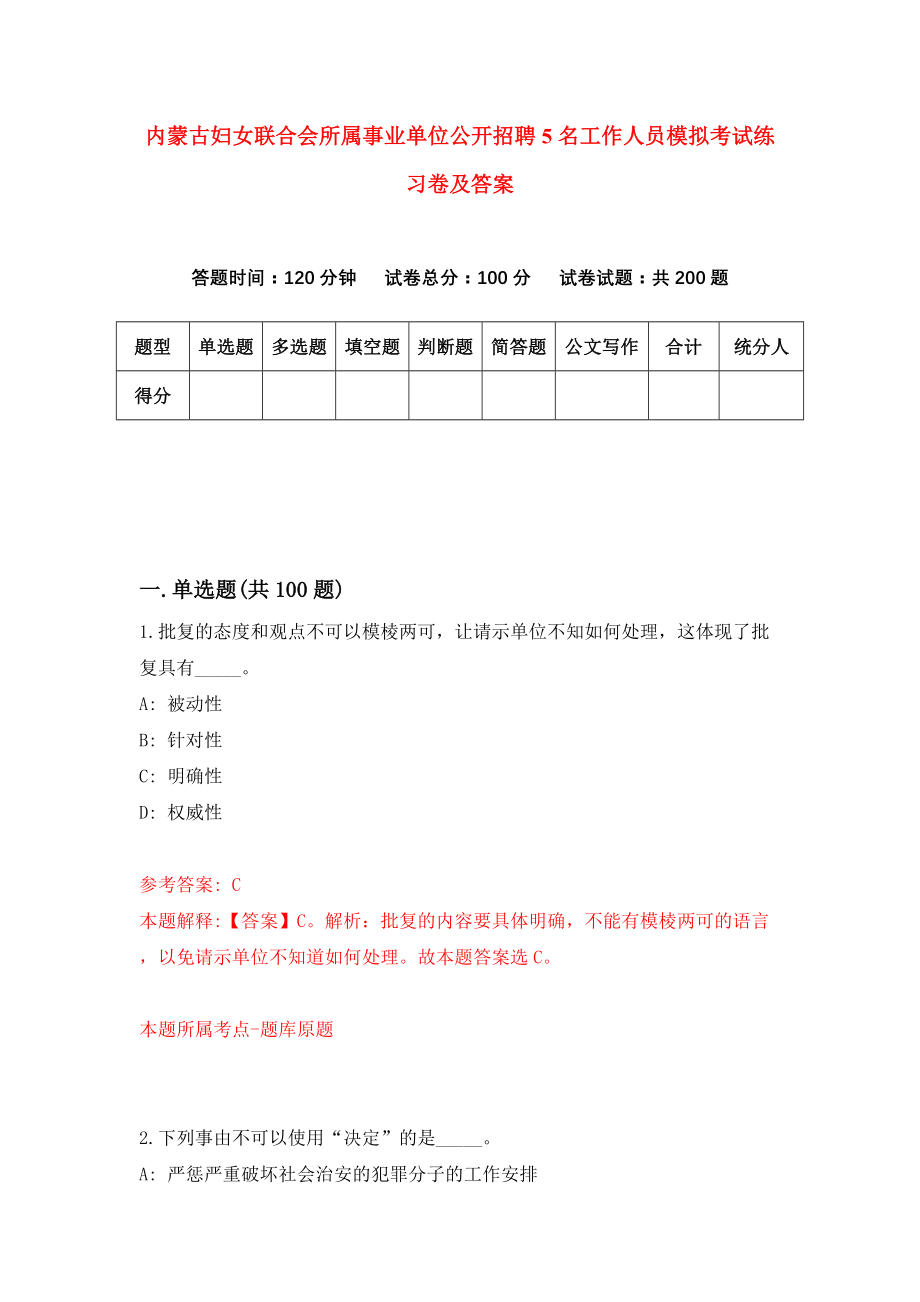 内蒙古妇女联合会所属事业单位公开招聘5名工作人员模拟考试练习卷及答案

答题时间：120分钟　试卷总分：100分　试卷试题：共200题

| 题型 | 单选题 | 多选题 | 填空题 | 判断题 | 简答题 | 公文写作 | 合计 | 统分人 |
|---|---|---|---|---|---|---|---|---|
| 得分 | | | | | | | | |

一.单选题(共100题)

1.批复的态度和观点不可以模棱两可，让请示单位不知如何处理，这体现了批复具有_____。

A: 被动性

B: 针对性

C: 明确性

D: 权威性

参考答案: C

本题解释:【答案】C。解析：批复的内容要具体明确，不能有模棱两可的语言，以免请示单位不知道如何处理。故本题答案选C。

本题所属考点-题库原题

2.下列事由不可以使用“决定”的是_____。

A: 严惩严重破坏社会治安的犯罪分子的工作安排